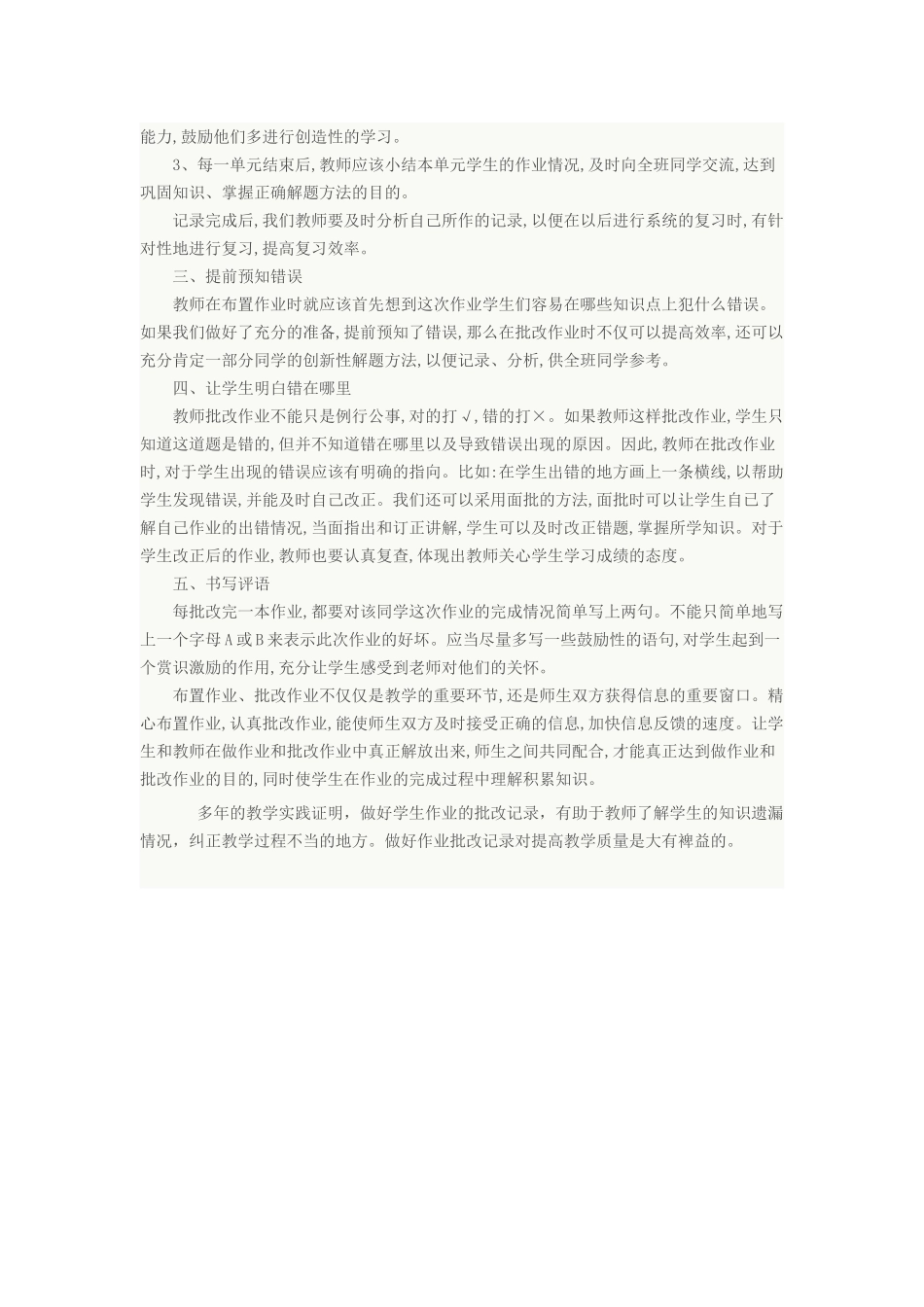 能力,鼓励他们多进行创造性的学习。

3、每一单元结束后,教师应该小结本单元学生的作业情况,及时向全班同学交流,达到巩固知识、掌握正确解题方法的目的。

记录完成后,我们教师要及时分析自己所作的记录,以便在以后进行系统的复习时,有针对性地进行复习,提高复习效率。

三、提前预知错误

教师在布置作业时就应该首先想到这次作业学生们容易在哪些知识点上犯什么错误。如果我们做好了充分的准备,提前预知了错误,那么在批改作业时不仅可以提高效率,还可以充分肯定一部分同学的创新性解题方法,以便记录、分析,供全班同学参考。

四、让学生明白错在哪里

教师批改作业不能只是例行公事,对的打√,错的打×。如果教师这样批改作业,学生只知道这道题是错的,但并不知道错在哪里以及导致错误出现的原因。因此,教师在批改作业时,对于学生出现的错误应该有明确的指向。比如:在学生出错的地方画上一条横线,以帮助学生发现错误,并能及时自己改正。我们还可以采用面批的方法,面批时可以让学生自己了解自己作业的出错情况,当面指出和订正讲解,学生可以及时改正错题,掌握所学知识。对于学生改正后的作业,教师也要认真复查,体现出教师关心学生学习成绩的态度。

五、书写评语

每批改完一本作业,都要对该同学这次作业的完成情况简单写上两句。不能只简单地写上一个字母A或B来表示此次作业的好坏。应当尽量多写一些鼓励性的语句,对学生起到一个赏识激励的作用,充分让学生感受到老师对他们的关怀。

布置作业、批改作业不仅仅是教学的重要环节,还是师生双方获得信息的重要窗口。精心布置作业,认真批改作业,能使师生双方及时接受正确的信息,加快信息反馈的速度。让学生和教师在做作业和批改作业中真正解放出来,师生之间共同配合,才能真正达到做作业和批改作业的目的,同时使学生在作业的完成过程中理解积累知识。

多年的教学实践证明,做好学生作业的批改记录,有助于教师了解学生的知识遗漏情况,纠正教学过程不当的地方。做好作业批改记录对提高教学质量是大有裨益的。